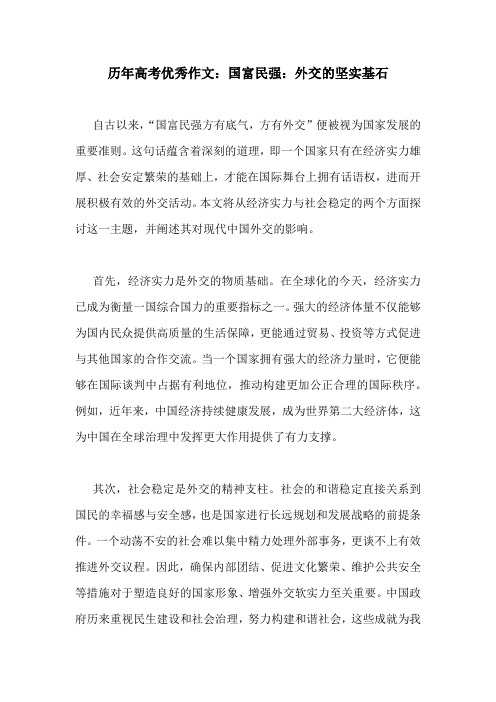 历年高考优秀作文：国富民强：外交的坚实基石

自古以来，“国富民强方有底气，方有外交”便被视为国家发展的重要准则。这句话蕴含着深刻的道理，即一个国家只有在经济实力雄厚、社会安定繁荣的基础上，才能在国际舞台上拥有话语权，进而开展积极有效的外交活动。本文将从经济实力与社会稳定的两个方面探讨这一主题，并阐述其对现代中国外交的影响。

首先，经济实力是外交的物质基础。在全球化的今天，经济实力已成为衡量一国综合国力的重要指标之一。强大的经济体量不仅能够为国内民众提供高质量的生活保障，更能通过贸易、投资等方式促进与其他国家的合作交流。当一个国家拥有强大的经济力量时，它便能够在国际谈判中占据有利地位，推动构建更加公正合理的国际秩序。例如，近年来，中国经济持续健康发展，成为世界第二大经济体，这为中国在全球治理中发挥更大作用提供了有力支撑。

其次，社会稳定是外交的精神支柱。社会的和谐稳定直接关系到国民的幸福感与安全感，也是国家进行长远规划和发展战略的前提条件。一个动荡不安的社会难以集中精力处理外部事务，更谈不上有效推进外交议程。因此，确保内部团结、促进文化繁荣、维护公共安全等措施对于塑造良好的国家形象、增强外交软实力至关重要。中国政府历来重视民生建设和社会治理，努力构建和谐社会，这些成就为我